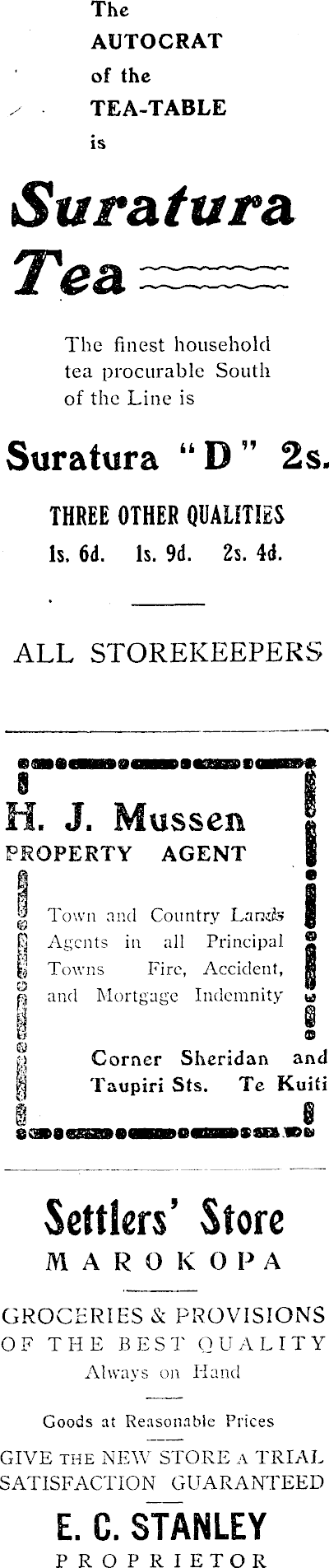 The
AUTOCRAT
of the
TEA-TABLE
is

Suratura
Tea

The finest household tea procurable South of the Line is

Suratura "D" 2s.

THREE OTHER QUALITIES
1s. 6d. 1s. 9d. 2s. 4d.

ALL STOREKEEPERS

H. J. Mussen
PROPERTY AGENT

Town and Country Lands Agents in all Principal Towns Fire, Accident, and Mortgage Indemnity

Corner Sheridan and Taupiri Sts. Te Kuiti

Settlers' Store
MAROKOPA

GROCERIES & PROVISIONS
OF THE BEST QUALITY
Always on Hand

Goods at Reasonable Prices

GIVE THE NEW STORE A TRIAL
SATISFACTION GUARANTEED

E. C. STANLEY
PROPRIETOR